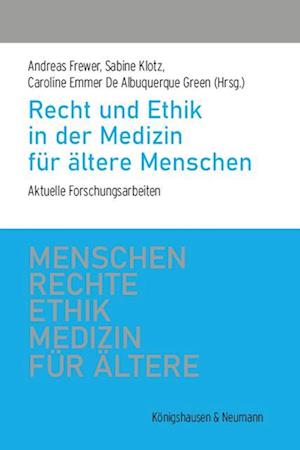 Andreas Frewer, Sabine Klotz, Caroline Emmer De Albuquerque Green (Hrsg.)

Recht und Ethik in der Medizin für ältere Menschen

Aktuelle Forschungsarbeiten

MENSCHEN
RECHTE
ETHIK
MEDIZIN
FÜR ÄLTERE

Königshausen & Neumann